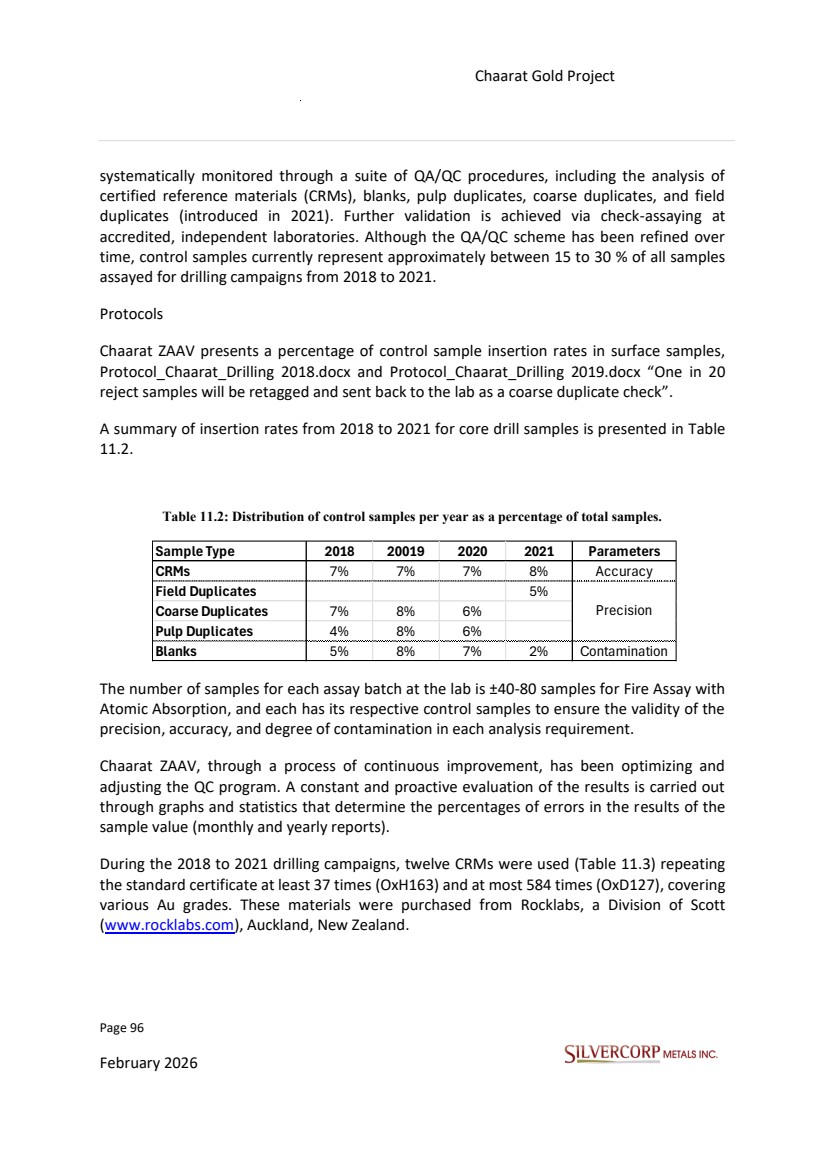 Chaarat Gold Project

systematically monitored through a suite of QA/QC procedures, including the analysis of certified reference materials (CRMs), blanks, pulp duplicates, coarse duplicates, and field duplicates (introduced in 2021). Further validation is achieved via check-assaying at accredited, independent laboratories. Although the QA/QC scheme has been refined over time, control samples currently represent approximately between 15 to 30 % of all samples assayed for drilling campaigns from 2018 to 2021.

Protocols

Chaarat ZAAV presents a percentage of control sample insertion rates in surface samples, Protocol_Chaarat_Drilling 2018.docx and Protocol_Chaarat_Drilling 2019.docx "One in 20 reject samples will be retagged and sent back to the lab as a coarse duplicate check".

A summary of insertion rates from 2018 to 2021 for core drill samples is presented in Table 11.2.

Table 11.2: Distribution of control samples per year as a percentage of total samples.

| Sample Type | 2018 | 20019 | 2020 | 2021 | Parameters |
|---|---|---|---|---|---|
| CRMs | 7% | 7% | 7% | 8% | Accuracy |
| Field Duplicates | | | | 5% | Precision |
| Coarse Duplicates | 7% | 8% | 6% | | |
| Pulp Duplicates | 4% | 8% | 6% | | |
| Blanks | 5% | 8% | 7% | 2% | Contamination |

The number of samples for each assay batch at the lab is ±40-80 samples for Fire Assay with Atomic Absorption, and each has its respective control samples to ensure the validity of the precision, accuracy, and degree of contamination in each analysis requirement.

Chaarat ZAAV, through a process of continuous improvement, has been optimizing and adjusting the QC program. A constant and proactive evaluation of the results is carried out through graphs and statistics that determine the percentages of errors in the results of the sample value (monthly and yearly reports).

During the 2018 to 2021 drilling campaigns, twelve CRMs were used (Table 11.3) repeating the standard certificate at least 37 times (OxH163) and at most 584 times (OxD127), covering various Au grades. These materials were purchased from Rocklabs, a Division of Scott (www.rocklabs.com), Auckland, New Zealand.

Page 96

February 2026

SILVERCORP METALS INC.